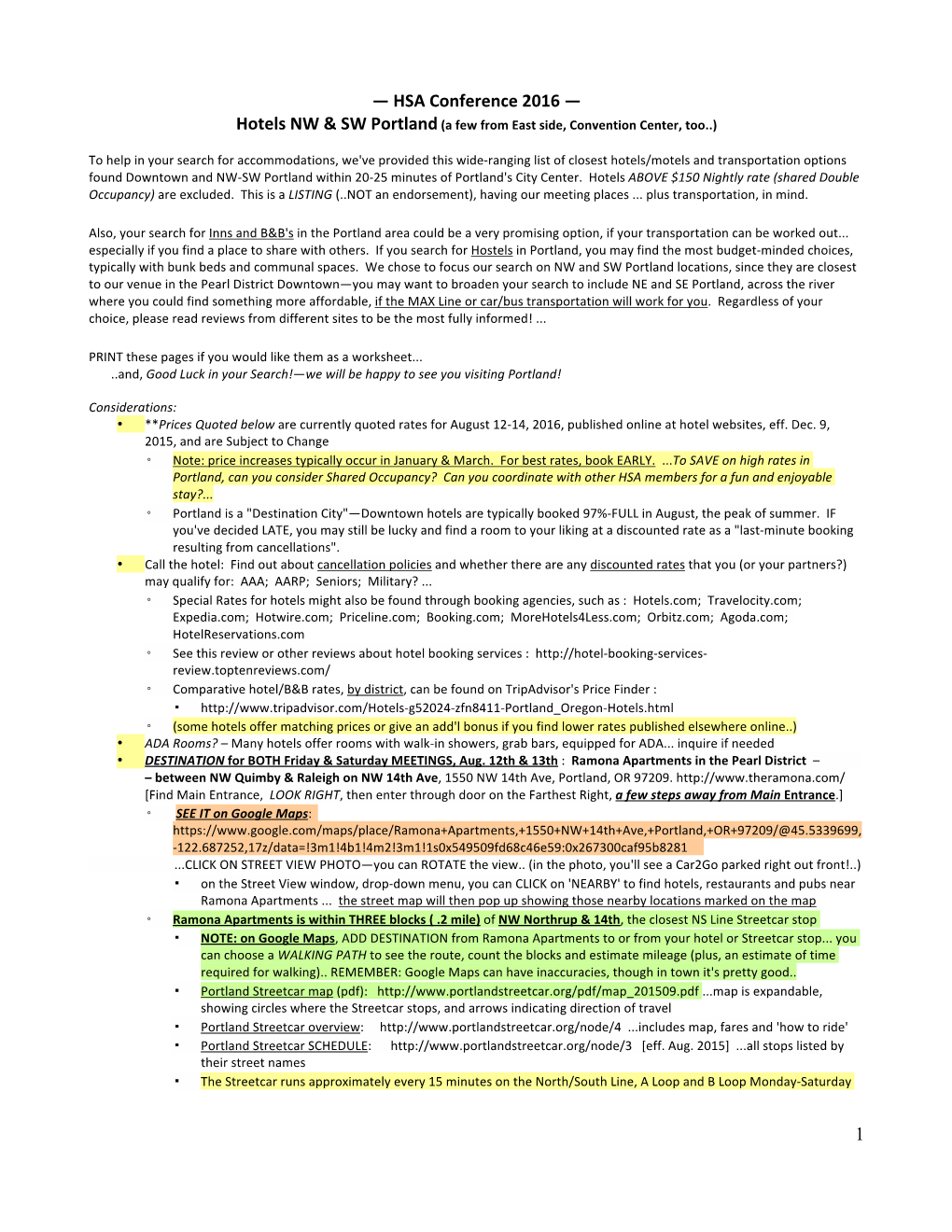 — HSA Conference 2016 —
Hotels NW & SW Portland (a few from East side, Convention Center, too..)

To help in your search for accommodations, we've provided this wide-ranging list of closest hotels/motels and transportation options found Downtown and NW-SW Portland within 20-25 minutes of Portland's City Center. Hotels ABOVE $150 Nightly rate (shared Double Occupancy) are excluded. This is a LISTING (..NOT an endorsement), having our meeting places ... plus transportation, in mind.

Also, your search for Inns and B&B's in the Portland area could be a very promising option, if your transportation can be worked out... especially if you find a place to share with others. If you search for Hostels in Portland, you may find the most budget-minded choices, typically with bunk beds and communal spaces. We chose to focus our search on NW and SW Portland locations, since they are closest to our venue in the Pearl District Downtown—you may want to broaden your search to include NE and SE Portland, across the river where you could find something more affordable, if the MAX Line or car/bus transportation will work for you. Regardless of your choice, please read reviews from different sites to be the most fully informed! ...

PRINT these pages if you would like them as a worksheet...
..and, Good Luck in your Search!—we will be happy to see you visiting Portland!

Considerations:
• **Prices Quoted below are currently quoted rates for August 12-14, 2016, published online at hotel websites, eff. Dec. 9, 2015, and are Subject to Change
◦ Note: price increases typically occur in January & March. For best rates, book EARLY. ...To SAVE on high rates in Portland, can you consider Shared Occupancy? Can you coordinate with other HSA members for a fun and enjoyable stay?...
◦ Portland is a "Destination City"—Downtown hotels are typically booked 97%-FULL in August, the peak of summer. IF you've decided LATE, you may still be lucky and find a room to your liking at a discounted rate as a "last-minute booking resulting from cancellations".
• Call the hotel: Find out about cancellation policies and whether there are any discounted rates that you (or your partners?) may qualify for: AAA; AARP; Seniors; Military? ...
◦ Special Rates for hotels might also be found through booking agencies, such as : Hotels.com; Travelocity.com; Expedia.com; Hotwire.com; Priceline.com; Booking.com; MoreHotels4Less.com; Orbitz.com; Agoda.com; HotelReservations.com
◦ See this review or other reviews about hotel booking services : http://hotel-booking-services-review.toptenreviews.com/
◦ Comparative hotel/B&B rates, by district, can be found on TripAdvisor's Price Finder :
▪ http://www.tripadvisor.com/Hotels-g52024-zfn8411-Portland_Oregon-Hotels.html
◦ (some hotels offer matching prices or give an add'l bonus if you find lower rates published elsewhere online..)
• ADA Rooms? – Many hotels offer rooms with walk-in showers, grab bars, equipped for ADA... inquire if needed
• DESTINATION for BOTH Friday & Saturday MEETINGS, Aug. 12th & 13th : Ramona Apartments in the Pearl District – – between NW Quimby & Raleigh on NW 14th Ave, 1550 NW 14th Ave, Portland, OR 97209. http://www.theramona.com/ [Find Main Entrance, LOOK RIGHT, then enter through door on the Farthest Right, a few steps away from Main Entrance.]
◦ SEE IT on Google Maps: https://www.google.com/maps/place/Ramona+Apartments,+1550+NW+14th+Ave,+Portland,+OR+97209/@45.5339699,-122.687252,17z/data=!3m1!4b1!4m2!3m1!1s0x549509fd68c46e59:0x267300caf95b8281
...CLICK ON STREET VIEW PHOTO—you can ROTATE the view.. (in the photo, you'll see a Car2Go parked right out front!..)
▪ on the Street View window, drop-down menu, you can CLICK on 'NEARBY' to find hotels, restaurants and pubs near Ramona Apartments ... the street map will then pop up showing those nearby locations marked on the map
◦ Ramona Apartments is within THREE blocks ( .2 mile) of NW Northrup & 14th, the closest NS Line Streetcar stop
▪ NOTE: on Google Maps, ADD DESTINATION from Ramona Apartments to or from your hotel or Streetcar stop... you can choose a WALKING PATH to see the route, count the blocks and estimate mileage (plus, an estimate of time required for walking).. REMEMBER: Google Maps can have inaccuracies, though in town it's pretty good..
▪ Portland Streetcar map (pdf): http://www.portlandstreetcar.org/pdf/map_201509.pdf ...map is expandable, showing circles where the Streetcar stops, and arrows indicating direction of travel
▪ Portland Streetcar overview: http://www.portlandstreetcar.org/node/4 ...includes map, fares and 'how to ride'
▪ Portland Streetcar SCHEDULE: http://www.portlandstreetcar.org/node/3 [eff. Aug. 2015] ...all stops listed by their street names
▪ The Streetcar runs approximately every 15 minutes on the North/South Line, A Loop and B Loop Monday-Saturday

1